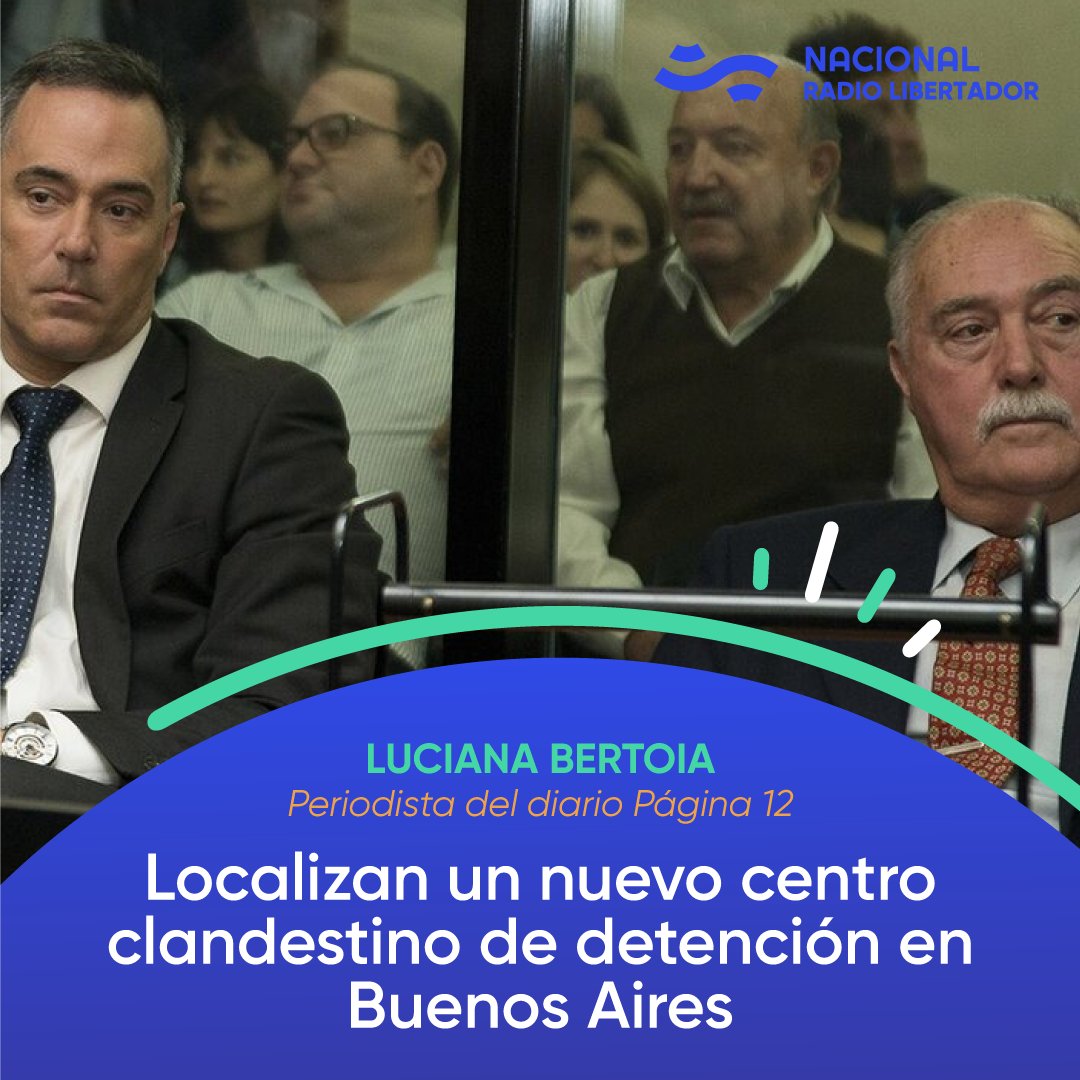 NACIONAL
RADIO LIBERTADOR

LUCIANA BERTOIA
Periodista del diario Página 12

Localizan un nuevo centro clandestino de detención en Buenos Aires